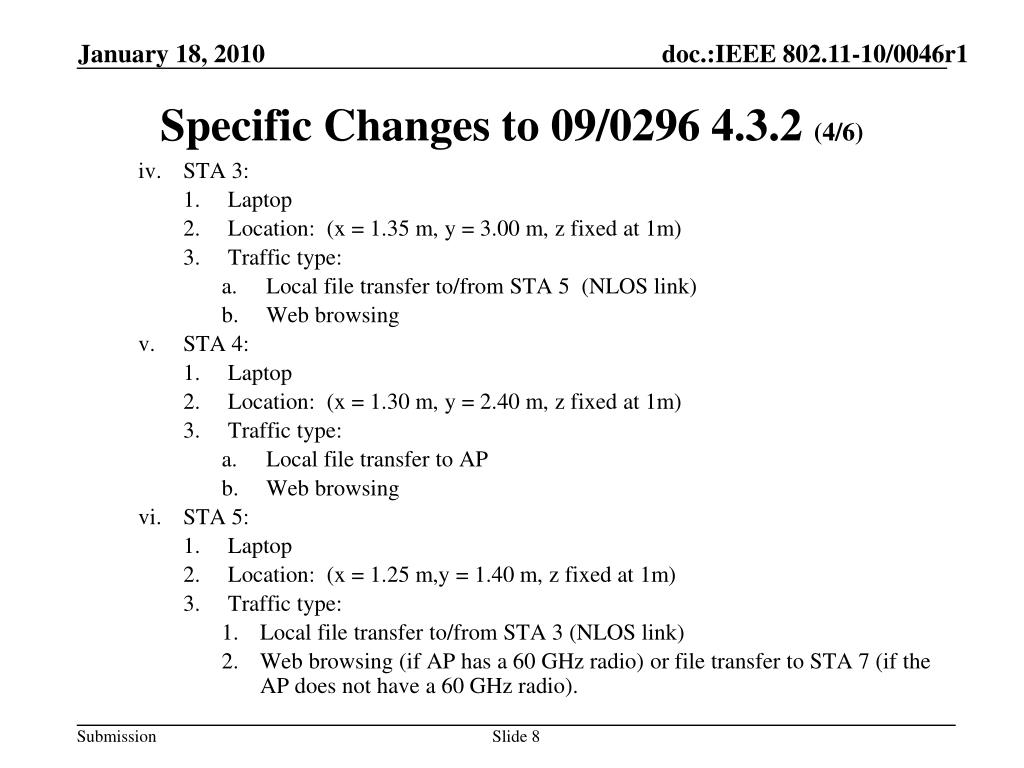 January 18, 2010

doc.:IEEE 802.11-10/0046r1

Specific Changes to 09/0296 4.3.2 (4/6)

iv. STA 3:
1. Laptop
2. Location: (x = 1.35 m, y = 3.00 m, z fixed at 1m)
3. Traffic type:
a. Local file transfer to/from STA 5 (NLOS link)
b. Web browsing
v. STA 4:
1. Laptop
2. Location: (x = 1.30 m, y = 2.40 m, z fixed at 1m)
3. Traffic type:
a. Local file transfer to AP
b. Web browsing
vi. STA 5:
1. Laptop
2. Location: (x = 1.25 m,y = 1.40 m, z fixed at 1m)
3. Traffic type:
1. Local file transfer to/from STA 3 (NLOS link)
2. Web browsing (if AP has a 60 GHz radio) or file transfer to STA 7 (if the AP does not have a 60 GHz radio).

Submission

Slide 8